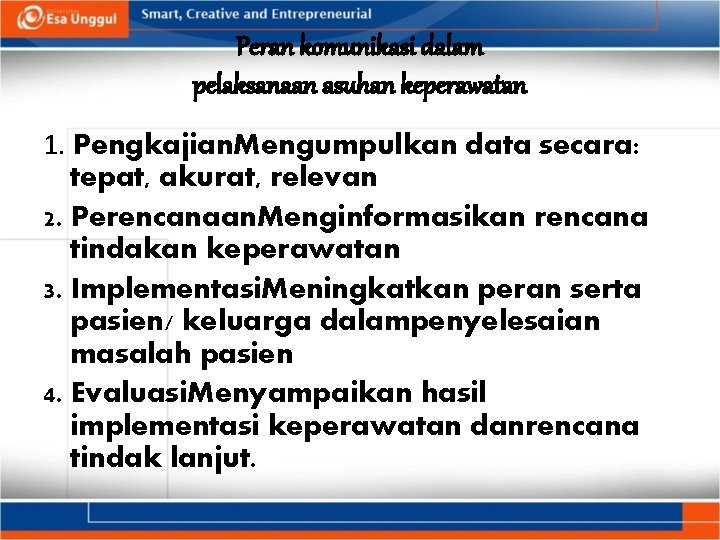 Esa Unggul

Smart, Creative and Entrepreneurial

Peran komunikasi dalam pelaksanaan asuhan keperawatan

1. PengkajianMengumpulkan data secara: tepat, akurat, relevan
2. PerencanaanMenginformasikan rencana tindakan keperawatan
3. ImplementasiMeningkatkan peran serta pasien/ keluarga dalampenyelesaian masalah pasien
4. EvaluasiMenyampaikan hasil implementasi keperawatan danrencana tindak lanjut.